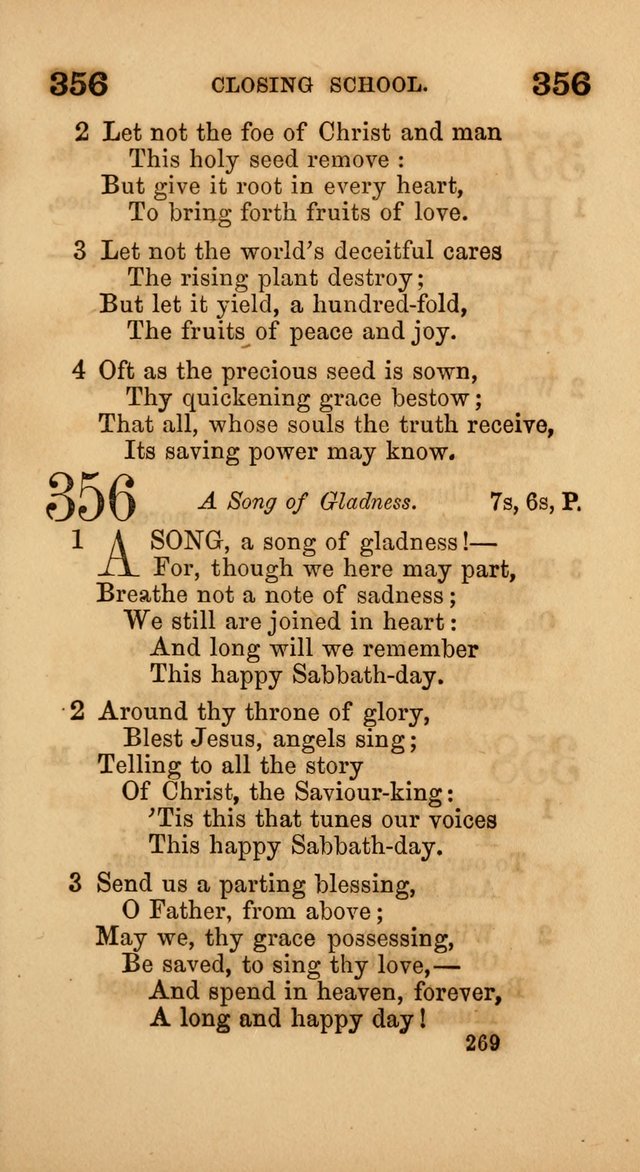 356 CLOSING SCHOOL. 356

2 Let not the foe of Christ and man
This holy seed remove :
But give it root in every heart,
To bring forth fruits of love.

3 Let not the world's deceitful cares
The rising plant destroy;
But let it yield, a hundred-fold,
The fruits of peace and joy.

4 Oft as the precious seed is sown,
Thy quickening grace bestow;
That all, whose souls the truth receive,
Its saving power may know.

356 A Song of Gladness. 7s, 6s, P.

1 A SONG, a song of gladness!—
For, though we here may part,
Breathe not a note of sadness;
We still are joined in heart:
And long will we remember
This happy Sabbath-day.

2 Around thy throne of glory,
Blest Jesus, angels sing;
Telling to all the story
Of Christ, the Saviour-king:
'Tis this that tunes our voices
This happy Sabbath-day.

3 Send us a parting blessing,
O Father, from above;
May we, thy grace possessing,
Be saved, to sing thy love,—
And spend in heaven, forever,
A long and happy day!

269